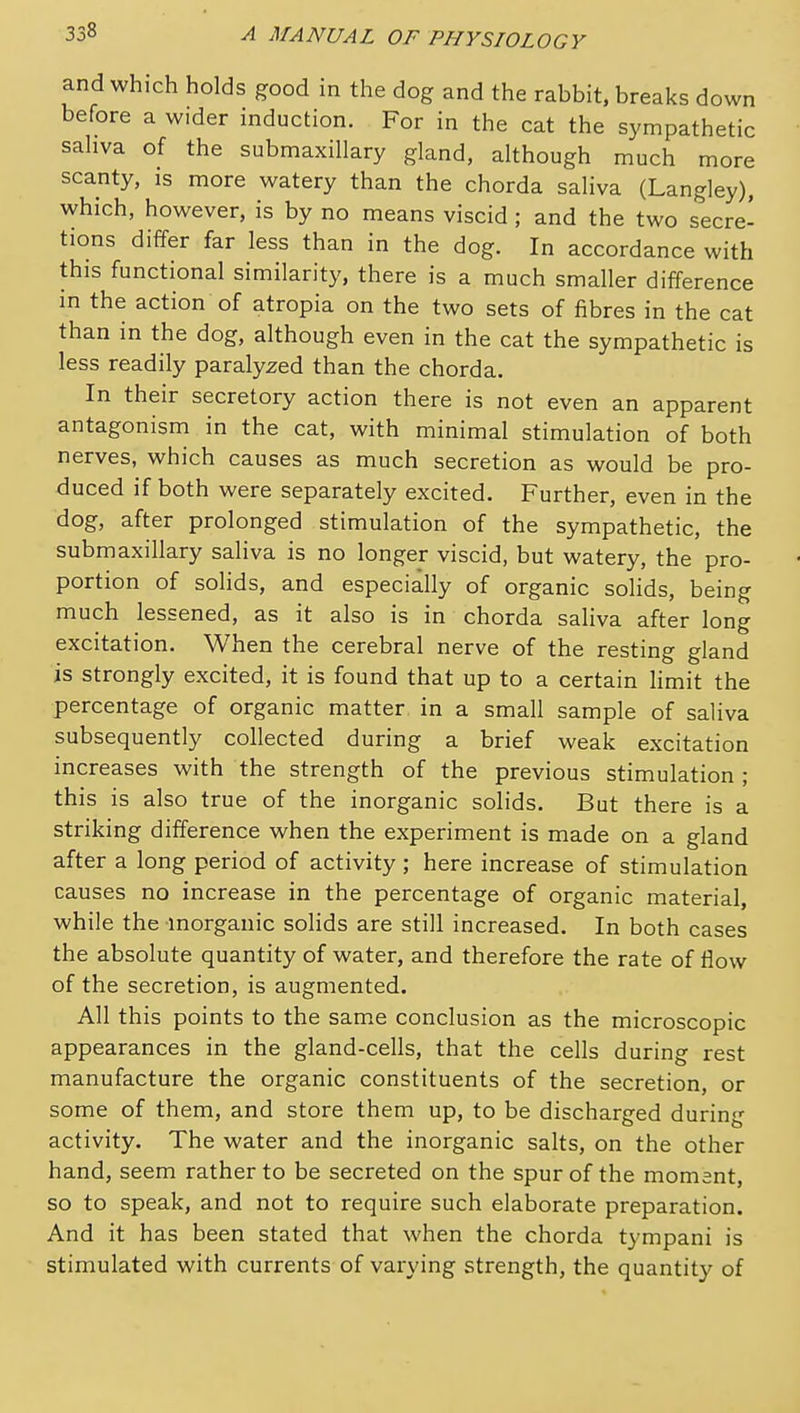 338 A MANUAL OF PHYSIOLOGY

and which holds good in the dog and the rabbit, breaks down before a wider induction. For in the cat the sympathetic saliva of the submaxillary gland, although much more scanty, is more watery than the chorda saliva (Langley), which, however, is by no means viscid; and the two secretions differ far less than in the dog. In accordance with this functional similarity, there is a much smaller difference in the action of atropia on the two sets of fibres in the cat than in the dog, although even in the cat the sympathetic is less readily paralyzed than the chorda.

In their secretory action there is not even an apparent antagonism in the cat, with minimal stimulation of both nerves, which causes as much secretion as would be produced if both were separately excited. Further, even in the dog, after prolonged stimulation of the sympathetic, the submaxillary saliva is no longer viscid, but watery, the proportion of solids, and especially of organic solids, being much lessened, as it also is in chorda saliva after long excitation. When the cerebral nerve of the resting gland is strongly excited, it is found that up to a certain limit the percentage of organic matter in a small sample of saliva subsequently collected during a brief weak excitation increases with the strength of the previous stimulation; this is also true of the inorganic solids. But there is a striking difference when the experiment is made on a gland after a long period of activity; here increase of stimulation causes no increase in the percentage of organic material, while the inorganic solids are still increased. In both cases the absolute quantity of water, and therefore the rate of flow of the secretion, is augmented.

All this points to the same conclusion as the microscopic appearances in the gland-cells, that the cells during rest manufacture the organic constituents of the secretion, or some of them, and store them up, to be discharged during activity. The water and the inorganic salts, on the other hand, seem rather to be secreted on the spur of the moment, so to speak, and not to require such elaborate preparation. And it has been stated that when the chorda tympani is stimulated with currents of varying strength, the quantity of